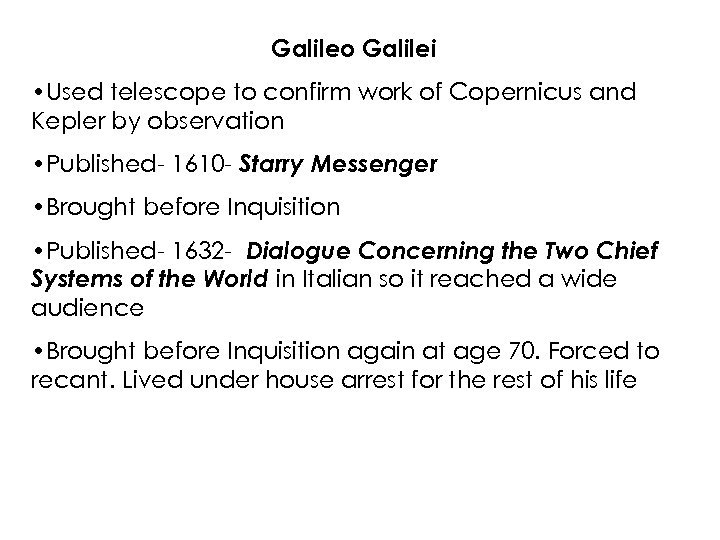 Galileo Galilei

• Used telescope to confirm work of Copernicus and Kepler by observation

• Published- 1610- Starry Messenger

• Brought before Inquisition

• Published- 1632- Dialogue Concerning the Two Chief Systems of the World in Italian so it reached a wide audience

• Brought before Inquisition again at age 70. Forced to recant. Lived under house arrest for the rest of his life